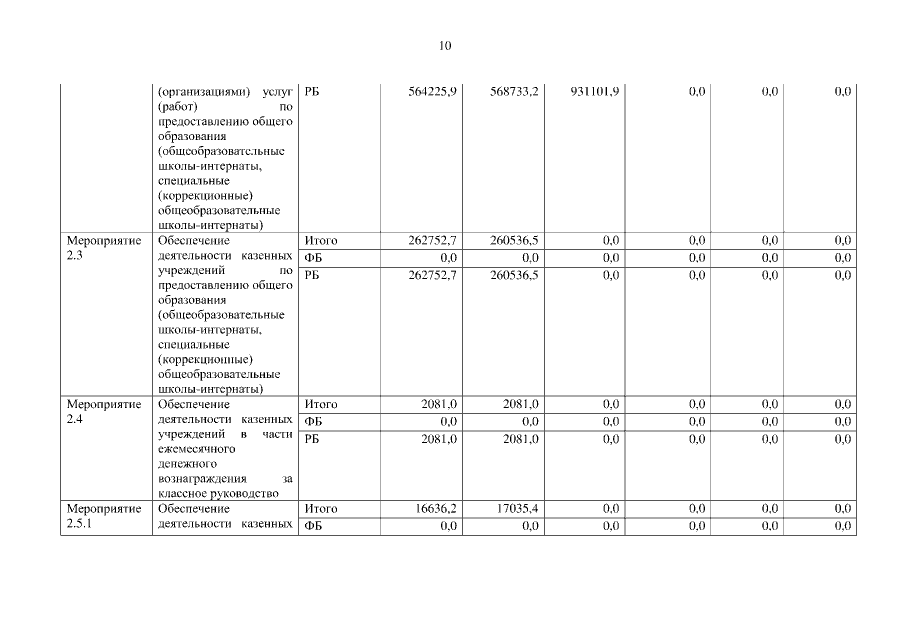 10

|  |  |  |  |  |  |  |  |  |
|---|---|---|---|---|---|---|---|---|
|  | (организациями) услуг (работ) по предоставлению общего образования (общеобразовательные школы-интернаты, специальные (коррекционные) общеобразовательные школы-интернаты) | РБ | 564225,9 | 568733,2 | 931101,9 | 0,0 | 0,0 | 0,0 |
| Мероприятие 2.3 | Обеспечение деятельности казенных учреждений по предоставлению общего образования (общеобразовательные школы-интернаты, специальные (коррекционные) общеобразовательные школы-интернаты) | Итого | 262752,7 | 260536,5 | 0,0 | 0,0 | 0,0 | 0,0 |
|  |  | ФБ | 0,0 | 0,0 | 0,0 | 0,0 | 0,0 | 0,0 |
|  |  | РБ | 262752,7 | 260536,5 | 0,0 | 0,0 | 0,0 | 0,0 |
| Мероприятие 2.4 | Обеспечение деятельности казенных учреждений в части ежемесячного денежного вознаграждения за классное руководство | Итого | 2081,0 | 2081,0 | 0,0 | 0,0 | 0,0 | 0,0 |
|  |  | ФБ | 0,0 | 0,0 | 0,0 | 0,0 | 0,0 | 0,0 |
|  |  | РБ | 2081,0 | 2081,0 | 0,0 | 0,0 | 0,0 | 0,0 |
| Мероприятие 2.5.1 | Обеспечение деятельности казенных | Итого | 16636,2 | 17035,4 | 0,0 | 0,0 | 0,0 | 0,0 |
|  |  | ФБ | 0,0 | 0,0 | 0,0 | 0,0 | 0,0 | 0,0 |